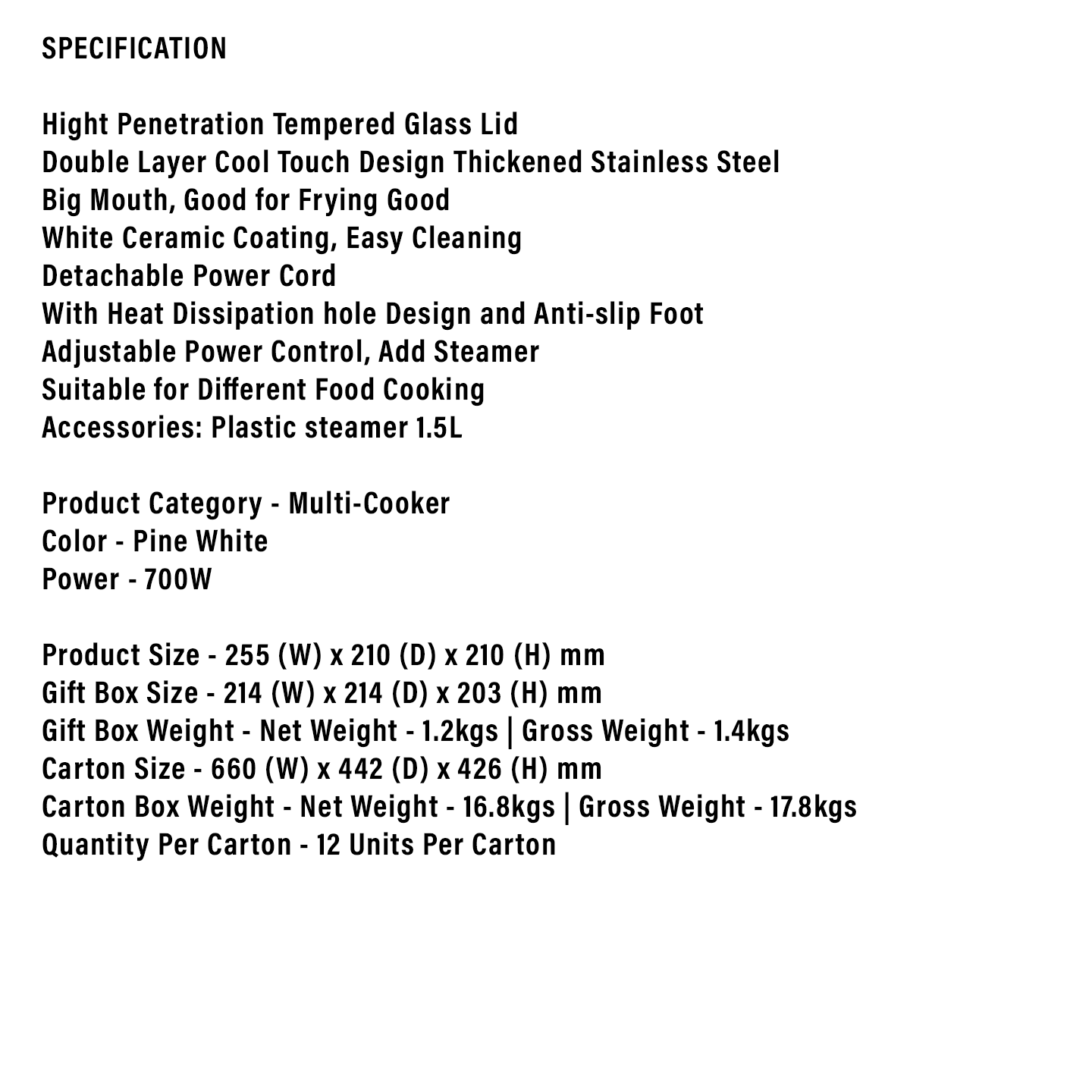 SPECIFICATION

Hight Penetration Tempered Glass Lid
Double Layer Cool Touch Design Thickened Stainless Steel
Big Mouth, Good for Frying Good
White Ceramic Coating, Easy Cleaning
Detachable Power Cord
With Heat Dissipation hole Design and Anti-slip Foot
Adjustable Power Control, Add Steamer
Suitable for Different Food Cooking
Accessories: Plastic steamer 1.5L

Product Category - Multi-Cooker
Color - Pine White
Power - 700W

Product Size - 255 (W) x 210 (D) x 210 (H) mm
Gift Box Size - 214 (W) x 214 (D) x 203 (H) mm
Gift Box Weight - Net Weight - 1.2kgs | Gross Weight - 1.4kgs
Carton Size - 660 (W) x 442 (D) x 426 (H) mm
Carton Box Weight - Net Weight - 16.8kgs | Gross Weight - 17.8kgs
Quantity Per Carton - 12 Units Per Carton